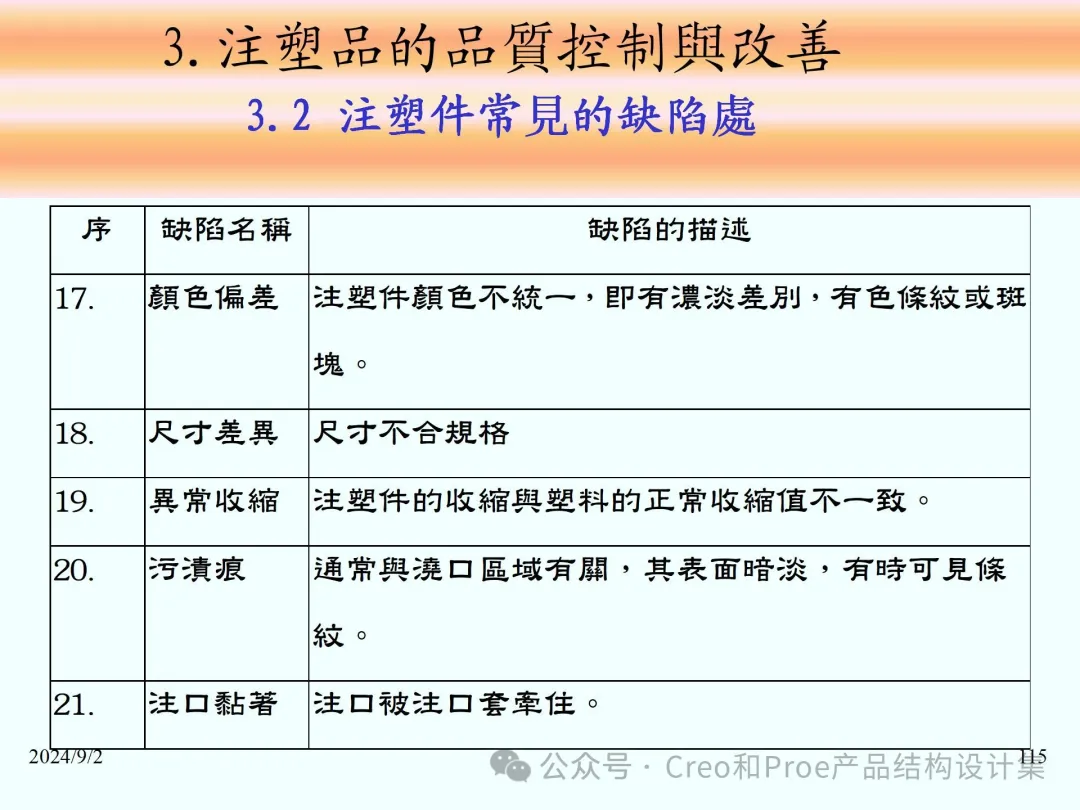 3. 注塑品的品質控制與改善

3.2 注塑件常見的缺陷處

| 序 | 缺陷名稱 | 缺陷的描述 |
|---|---|---|
| 17. | 顏色偏差 | 注塑件顏色不統一，即有濃淡差別，有色條紋或斑塊。 |
| 18. | 尺寸差異 | 尺寸不合規格 |
| 19. | 異常收縮 | 注塑件的收縮與塑料的正常收縮值不一致。 |
| 20. | 污漬痕 | 通常與澆口區域有關，其表面暗淡，有時可見條紋。 |
| 21. | 注口黏著 | 注口被注口套牽住。 |

2024/9/2

115

公众号 · Creo和Proe产品结构设计集